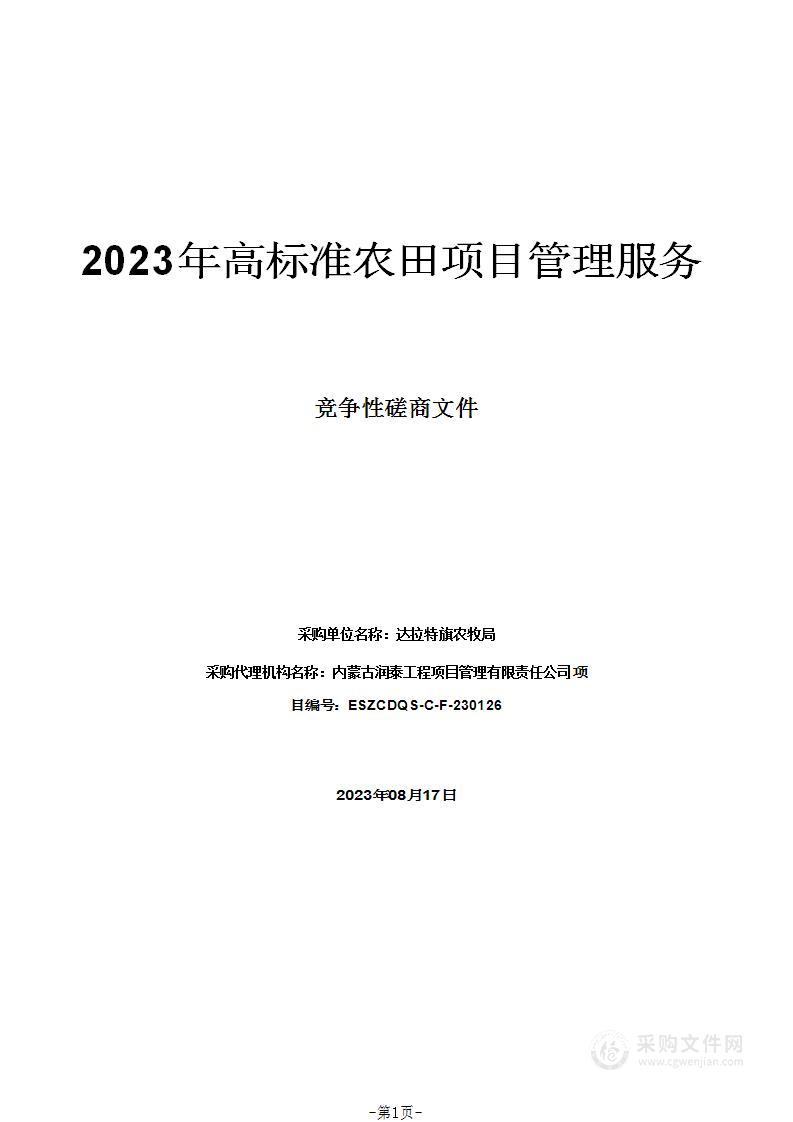 2023年高标准农田项目管理服务

竞争性磋商文件

采购单位名称：达拉特旗农牧局

采购代理机构名称：内蒙古润泰工程项目管理有限责任公司项

目编号：ESZCDQS-C-F-230126

2023年08月17日

采购文件网
www.cgwenjian.com

-第1页-